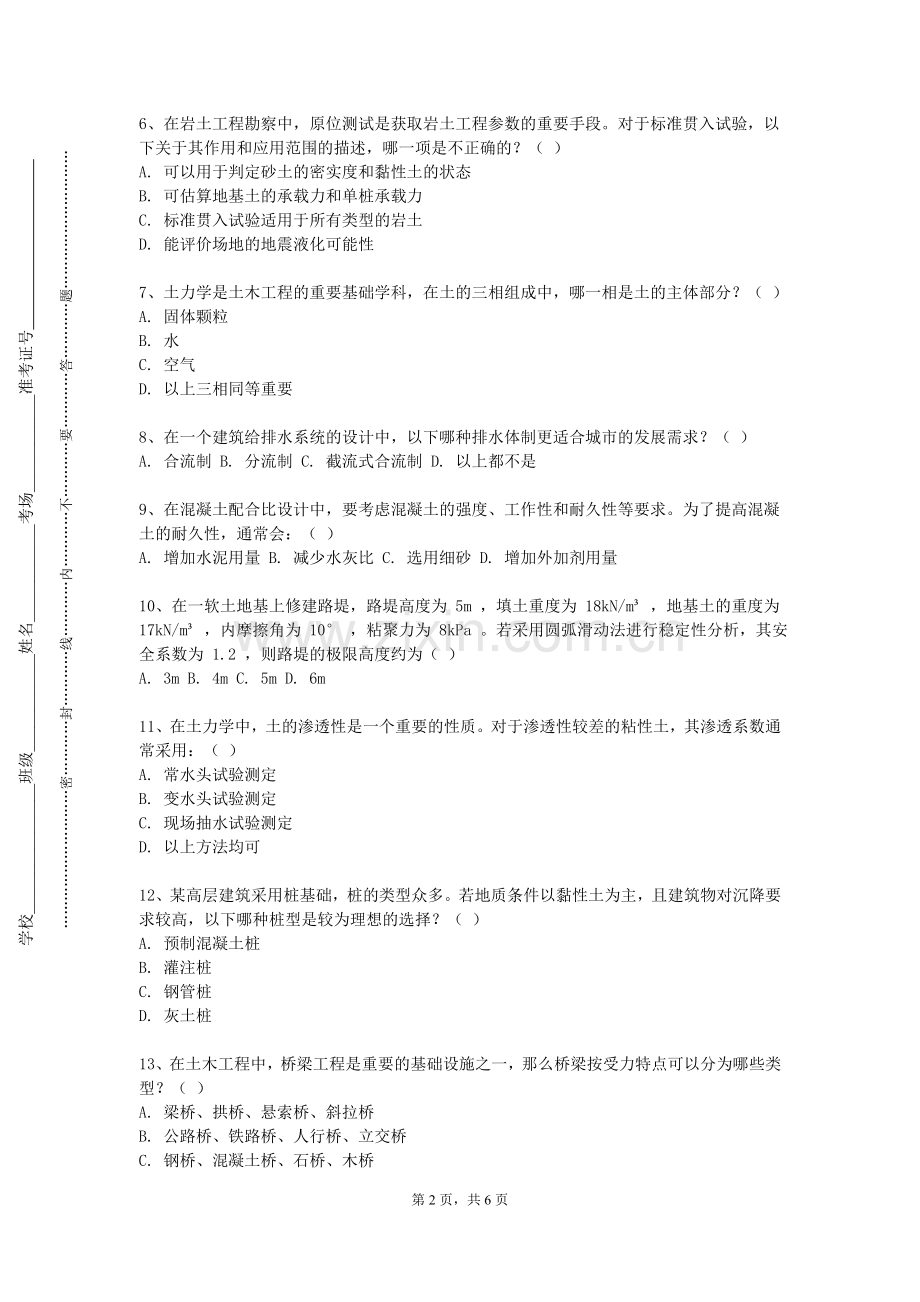 学校________ 班级________ 姓名________ 考场________ 准考证号________

密……封……线……内……不……要……答……题

6、在岩土工程勘察中，原位测试是获取岩土工程参数的重要手段。对于标准贯入试验，以下关于其作用和应用范围的描述，哪一项是不正确的？（ ）
A. 可以用于判定砂土的密实度和黏性土的状态
B. 可估算地基土的承载力和单桩承载力
C. 标准贯入试验适用于所有类型的岩土
D. 能评价场地的地震液化可能性

7、土力学是土木工程的重要基础学科，在土的三相组成中，哪一相是土的主体部分？（ ）
A. 固体颗粒
B. 水
C. 空气
D. 以上三相同等重要

8、在一个建筑给排水系统的设计中，以下哪种排水体制更适合城市的发展需求？（ ）
A. 合流制 B. 分流制 C. 截流式合流制 D. 以上都不是

9、在混凝土配合比设计中，要考虑混凝土的强度、工作性和耐久性等要求。为了提高混凝土的耐久性，通常会：（ ）
A. 增加水泥用量 B. 减少水灰比 C. 选用细砂 D. 增加外加剂用量

10、在一软土地基上修建路堤，路堤高度为 5m ，填土重度为 18kN/m³ ，地基土的重度为 17kN/m³ ，内摩擦角为 10° ，粘聚力为 8kPa 。若采用圆弧滑动法进行稳定性分析，其安全系数为 1.2 ，则路堤的极限高度约为（ ）
A. 3m B. 4m C. 5m D. 6m

11、在土力学中，土的渗透性是一个重要的性质。对于渗透性较差的粘性土，其渗透系数通常采用：（ ）
A. 常水头试验测定
B. 变水头试验测定
C. 现场抽水试验测定
D. 以上方法均可

12、某高层建筑采用桩基础，桩的类型众多。若地质条件以黏性土为主，且建筑物对沉降要求较高，以下哪种桩型是较为理想的选择？（ ）
A. 预制混凝土桩
B. 灌注桩
C. 钢管桩
D. 灰土桩

13、在土木工程中，桥梁工程是重要的基础设施之一，那么桥梁按受力特点可以分为哪些类型？（ ）
A. 梁桥、拱桥、悬索桥、斜拉桥
B. 公路桥、铁路桥、人行桥、立交桥
C. 钢桥、混凝土桥、石桥、木桥

第 2 页，共 6 页